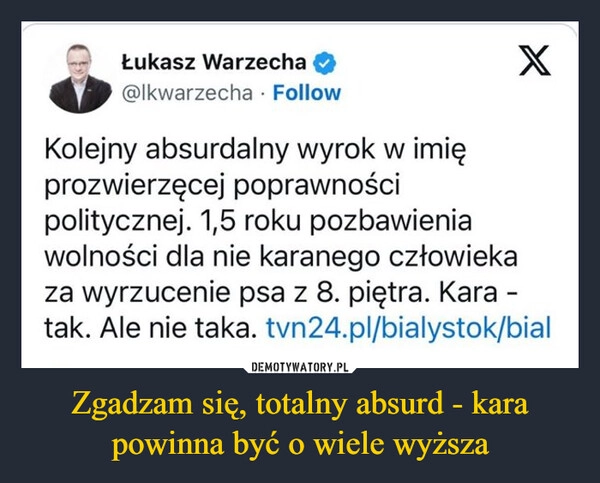 Łukasz Warzecha
@lkwarzecha · Follow

Kolejny absurdalny wyrok w imię prozwierzęcej poprawności politycznej. 1,5 roku pozbawienia wolności dla nie karanego człowieka za wyrzucenie psa z 8. piętra. Kara - tak. Ale nie taka. tvn24.pl/bialystok/bial

DEMOTYWATORY.PL

Zgadzam się, totalny absurd - kara powinna być o wiele wyższa